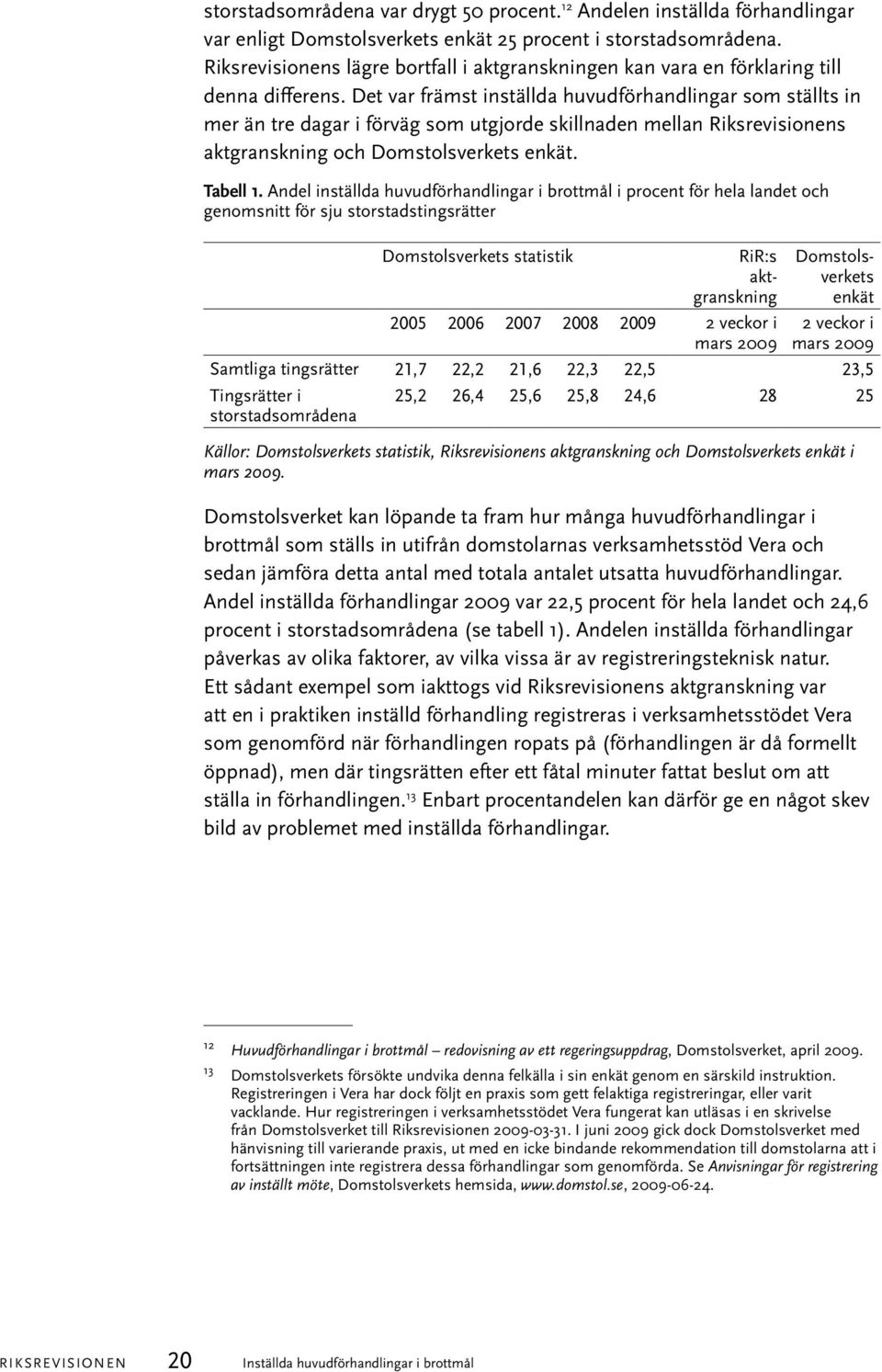 storstadsområdena var drygt 50 procent.$^{12}$ Andelen inställda förhandlingar var enligt Domstolsverkets enkät 25 procent i storstadsområdena. Riksrevisionens lägre bortfall i aktgranskningen kan vara en förklaring till denna differens. Det var främst inställda huvudförhandlingar som ställts in mer än tre dagar i förväg som utgjorde skillnaden mellan Riksrevisionens aktgranskning och Domstolsverkets enkät.

Tabell 1. Andel inställda huvudförhandlingar i brottmål i procent för hela landet och genomsnitt för sju storstadstingsrätter

| | Domstolsverkets statistik | | | | | RiR:s aktgranskning | Domstolsverkets enkät |
|---|---|---|---|---|---|---|---|
| | 2005 | 2006 | 2007 | 2008 | 2009 | 2 veckor i mars 2009 | 2 veckor i mars 2009 |
| Samtliga tingsrätter | 21,7 | 22,2 | 21,6 | 22,3 | 22,5 | | 23,5 |
| Tingsrätter i storstadsområdena | 25,2 | 26,4 | 25,6 | 25,8 | 24,6 | 28 | 25 |

Källor: Domstolsverkets statistik, Riksrevisionens aktgranskning och Domstolsverkets enkät i mars 2009.

Domstolsverket kan löpande ta fram hur många huvudförhandlingar i brottmål som ställs in utifrån domstolarnas verksamhetsstöd Vera och sedan jämföra detta antal med totala antalet utsatta huvudförhandlingar. Andel inställda förhandlingar 2009 var 22,5 procent för hela landet och 24,6 procent i storstadsområdena (se tabell 1). Andelen inställda förhandlingar påverkas av olika faktorer, av vilka vissa är av registreringsteknisk natur. Ett sådant exempel som iakttogs vid Riksrevisionens aktgranskning var att en i praktiken inställd förhandling registreras i verksamhetsstödet Vera som genomförd när förhandlingen ropats på (förhandlingen är då formellt öppnad), men där tingsrätten efter ett fåtal minuter fattat beslut om att ställa in förhandlingen.$^{13}$ Enbart procentandelen kan därför ge en något skev bild av problemet med inställda förhandlingar.

12 Huvudförhandlingar i brottmål – redovisning av ett regeringsuppdrag, Domstolsverket, april 2009.

13 Domstolsverkets försökte undvika denna felkälla i sin enkät genom en särskild instruktion. Registreringen i Vera har dock följt en praxis som gett felaktiga registreringar, eller varit vacklande. Hur registreringen i verksamhetsstödet Vera fungerat kan utläsas i en skrivelse från Domstolsverket till Riksrevisionen 2009-03-31. I juni 2009 gick dock Domstolsverket med hänvisning till varierande praxis, ut med en icke bindande rekommendation till domstolarna att i fortsättningen inte registrera dessa förhandlingar som genomförda. Se Anvisningar för registrering av inställt möte, Domstolsverkets hemsida, www.domstol.se, 2009-06-24.

RIKSREVISIONEN 20 Inställda huvudförhandlingar i brottmål